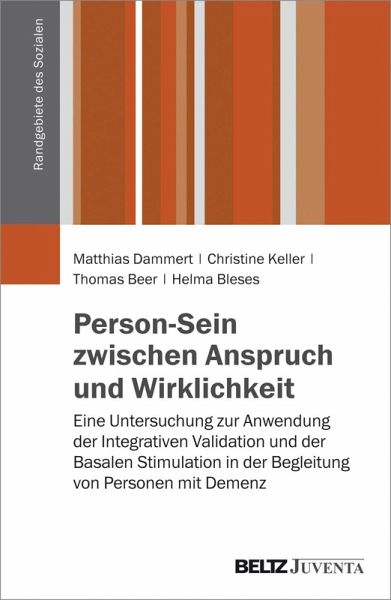 Randgebiete des Sozialen

Matthias Dammert | Christine Keller | Thomas Beer | Helma Bleses

Person-Sein zwischen Anspruch und Wirklichkeit

Eine Untersuchung zur Anwendung der Integrativen Validation und der Basalen Stimulation in der Begleitung von Personen mit Demenz

BELTZ JUVENTA